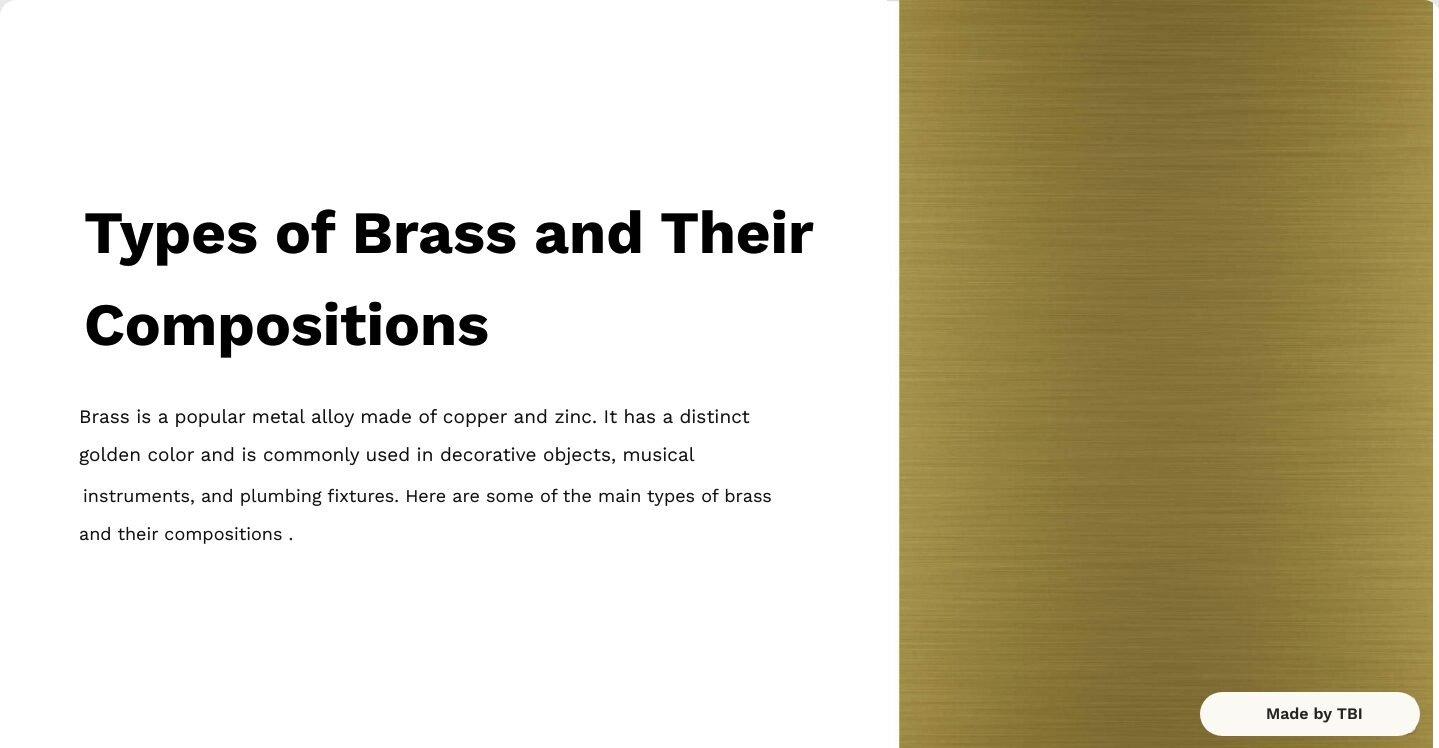 Types of Brass and Their Compositions

Brass is a popular metal alloy made of copper and zinc. It has a distinct golden color and is commonly used in decorative objects, musical instruments, and plumbing fixtures. Here are some of the main types of brass and their compositions .

Made by TBI